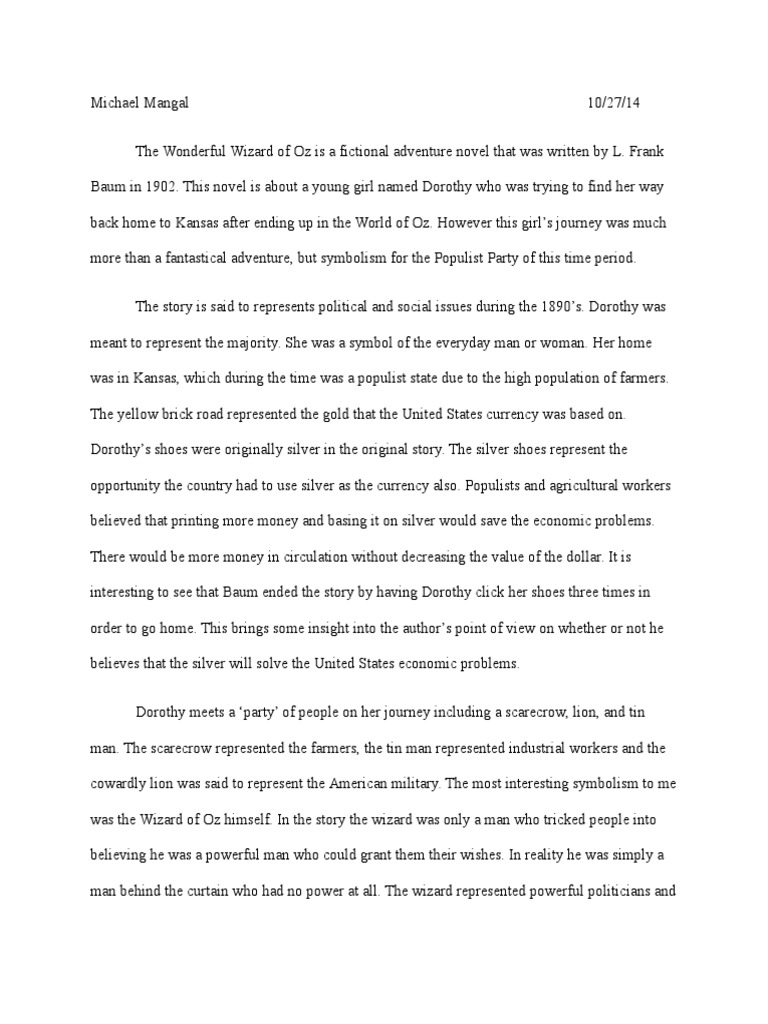 Michael Mangal 10/27/14

The Wonderful Wizard of Oz is a fictional adventure novel that was written by L. Frank Baum in 1902. This novel is about a young girl named Dorothy who was trying to find her way back home to Kansas after ending up in the World of Oz. However this girl's journey was much more than a fantastical adventure, but symbolism for the Populist Party of this time period.

The story is said to represents political and social issues during the 1890's. Dorothy was meant to represent the majority. She was a symbol of the everyday man or woman. Her home was in Kansas, which during the time was a populist state due to the high population of farmers. The yellow brick road represented the gold that the United States currency was based on. Dorothy's shoes were originally silver in the original story. The silver shoes represent the opportunity the country had to use silver as the currency also. Populists and agricultural workers believed that printing more money and basing it on silver would save the economic problems. There would be more money in circulation without decreasing the value of the dollar. It is interesting to see that Baum ended the story by having Dorothy click her shoes three times in order to go home. This brings some insight into the author's point of view on whether or not he believes that the silver will solve the United States economic problems.

Dorothy meets a 'party' of people on her journey including a scarecrow, lion, and tin man. The scarecrow represented the farmers, the tin man represented industrial workers and the cowardly lion was said to represent the American military. The most interesting symbolism to me was the Wizard of Oz himself. In the story the wizard was only a man who tricked people into believing he was a powerful man who could grant them their wishes. In reality he was simply a man behind the curtain who had no power at all. The wizard represented powerful politicians and